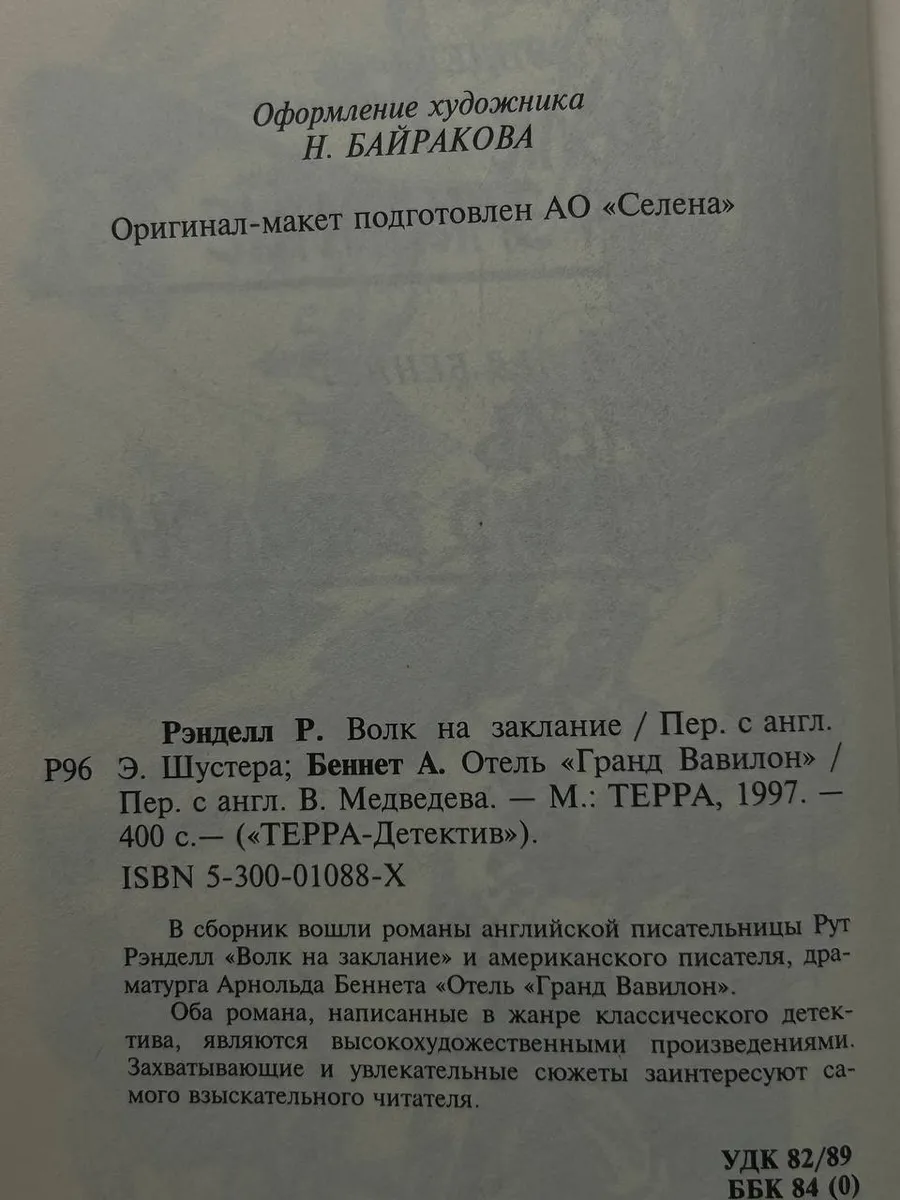 Оформление художника
Н. БАЙРАКОВА

Оригинал-макет подготовлен АО «Селена»

Р96

Рэнделл Р. Волк на заклание / Пер. с англ. Э. Шустера; Беннет А. Отель «Гранд Вавилон» / Пер. с англ. В. Медведева. — М.: ТЕРРА, 1997. — 400 с.— («ТЕРРА-Детектив»).
ISBN 5-300-01088-X

В сборник вошли романы английской писательницы Рут Рэнделл «Волк на заклание» и американского писателя, драматурга Арнольда Беннета «Отель «Гранд Вавилон».

Оба романа, написанные в жанре классического детектива, являются высокохудожественными произведениями. Захватывающие и увлекательные сюжеты заинтересуют самого взыскательного читателя.

УДК 82/89
ББК 84 (0)